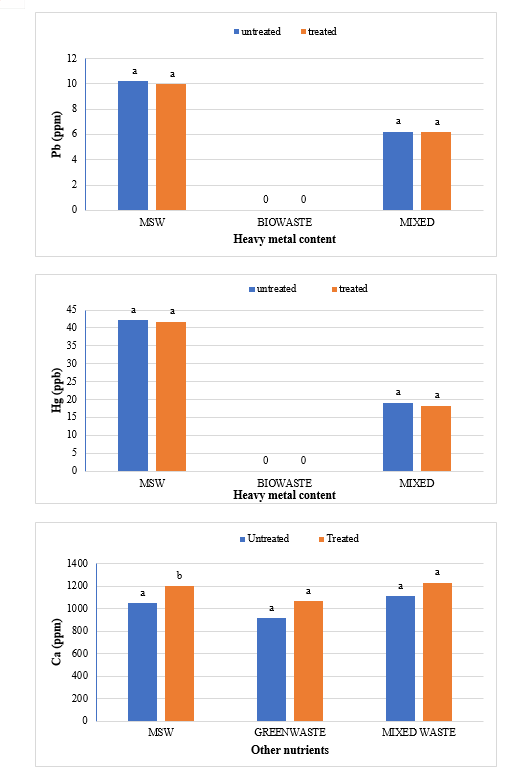 untreated treated

Pb (ppm)

12
10
8
6
4
2
0

a a

0 0

a a

MSW BIOWASTE MIXED

Heavy metal content

untreated treated

Hg (ppb)

45
40
35
30
25
20
15
10
5
0

a a

0 0

a a

MSW BIOWASTE MIXED

Heavy metal content

Untreated Treated

Ca (ppm)

1400
1200
1000
800
600
400
200
0

a b

a a

a a

MSW GREENWASTE MIXED WASTE

Other nutrients